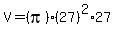 $V = (\pi) \cdot (27)^2 \cdot 27$